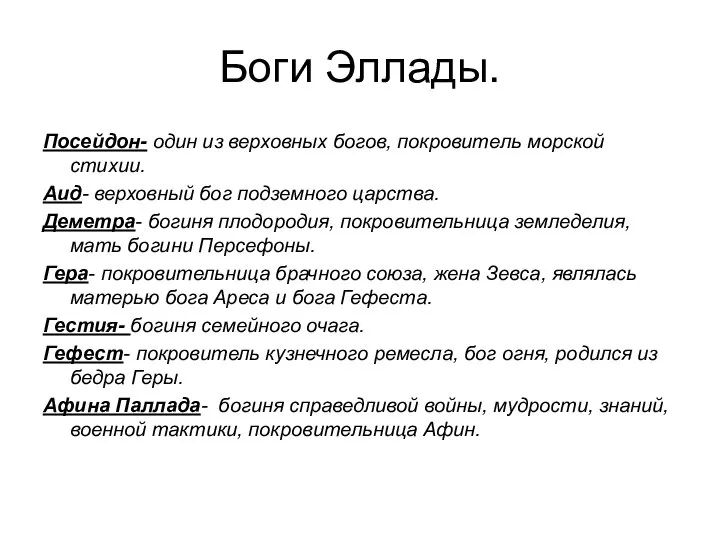 Боги Эллады.

Посейдон- один из верховных богов, покровитель морской стихии.

Аид- верховный бог подземного царства.

Деметра- богиня плодородия, покровительница земледелия, мать богини Персефоны.

Гера- покровительница брачного союза, жена Зевса, являлась матерью бога Ареса и бога Гефеста.

Гестия- богиня семейного очага.

Гефест- покровитель кузнечного ремесла, бог огня, родился из бедра Геры.

Афина Паллада- богиня справедливой войны, мудрости, знаний, военной тактики, покровительница Афин.